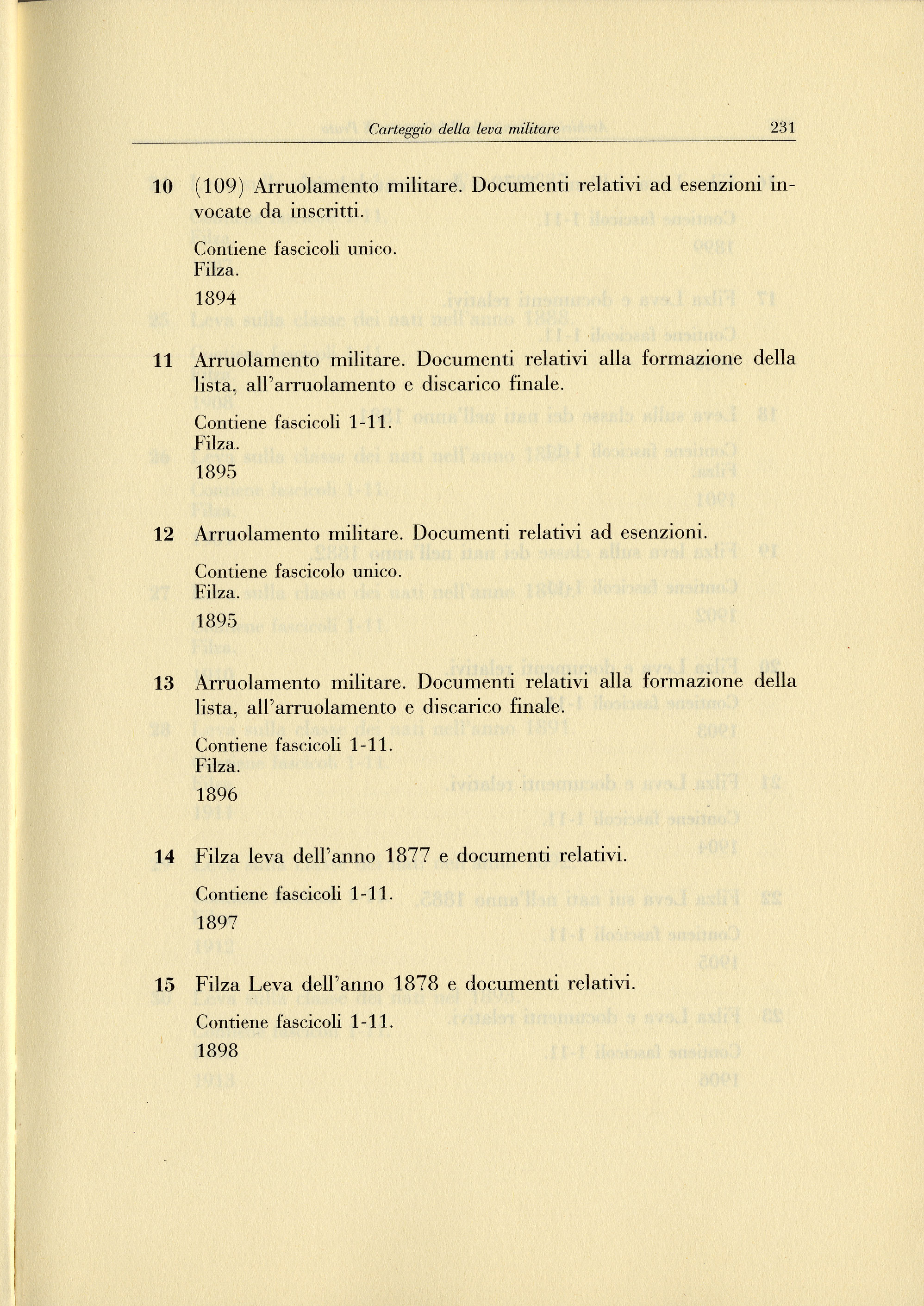 Carteggio della leva militare 231

10 (109) Arruolamento militare. Documenti relativi ad esenzioni invocate da inscritti.

Contiene fascicoli unico.
Filza.

1894

11 Arruolamento militare. Documenti relativi alla formazione della lista, all'arruolamento e discarico finale.

Contiene fascicoli 1-11.
Filza.
1895

12 Arruolamento militare. Documenti relativi ad esenzioni.

Contiene fascicolo unico.
Filza.
1895

13 Arruolamento militare. Documenti relativi alla formazione della lista, all'arruolamento e discarico finale.

Contiene fascicoli 1-11.
Filza.
1896

14 Filza leva dell'anno 1877 e documenti relativi.

Contiene fascicoli 1-11.
1897

15 Filza Leva dell'anno 1878 e documenti relativi.

Contiene fascicoli 1-11.
1898